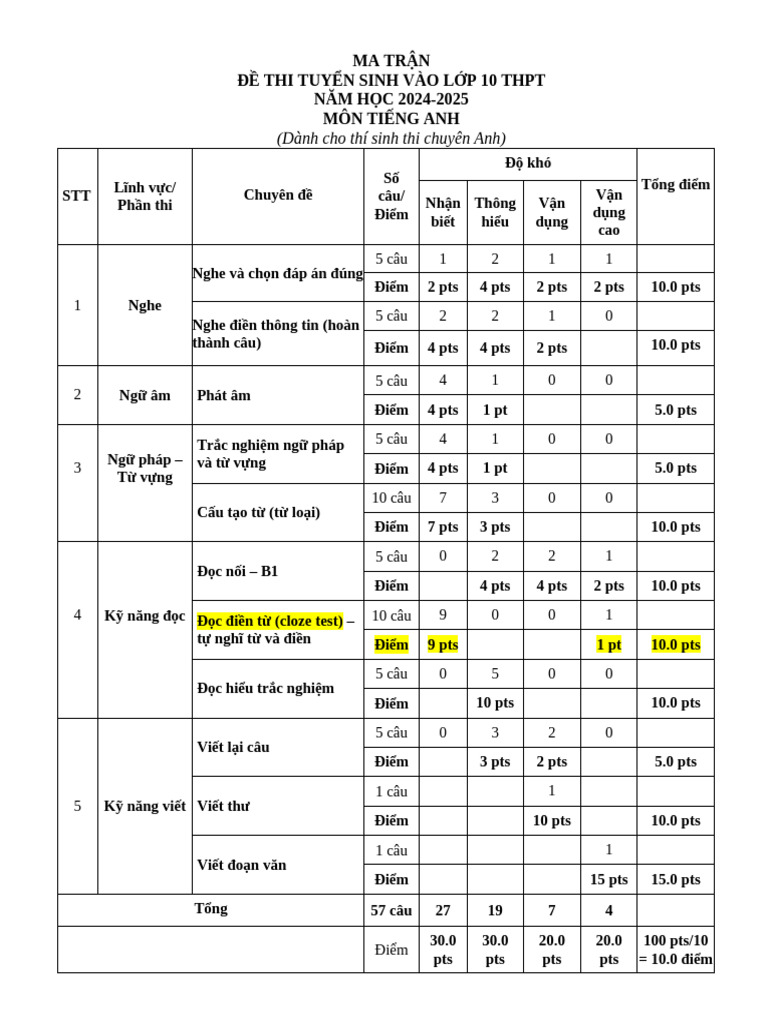 MA TRẬN
ĐỀ THI TUYỂN SINH VÀO LỚP 10 THPT
NĂM HỌC 2024-2025
MÔN TIẾNG ANH
(Dành cho thí sinh thi chuyên Anh)

| STT | Lĩnh vực/ Phần thi | Chuyên đề | Số câu/ Điểm | Độ khó: Nhận biết | Độ khó: Thông hiểu | Độ khó: Vận dụng | Độ khó: Vận dụng cao | Tổng điểm |
|---|---|---|---|---|---|---|---|---|
| 1 | Nghe | Nghe và chọn đáp án đúng | 5 câu | 1 | 2 | 1 | 1 | |
| | | | Điểm | 2 pts | 4 pts | 2 pts | 2 pts | 10.0 pts |
| | | Nghe điền thông tin (hoàn thành câu) | 5 câu | 2 | 2 | 1 | 0 | |
| | | | Điểm | 4 pts | 4 pts | 2 pts | | 10.0 pts |
| 2 | Ngữ âm | Phát âm | 5 câu | 4 | 1 | 0 | 0 | |
| | | | Điểm | 4 pts | 1 pt | | | 5.0 pts |
| 3 | Ngữ pháp – Từ vựng | Trắc nghiệm ngữ pháp và từ vựng | 5 câu | 4 | 1 | 0 | 0 | |
| | | | Điểm | 4 pts | 1 pt | | | 5.0 pts |
| | | Cấu tạo từ (từ loại) | 10 câu | 7 | 3 | 0 | 0 | |
| | | | Điểm | 7 pts | 3 pts | | | 10.0 pts |
| 4 | Kỹ năng đọc | Đọc nối – B1 | 5 câu | 0 | 2 | 2 | 1 | |
| | | | Điểm | | 4 pts | 4 pts | 2 pts | 10.0 pts |
| | | Đọc điền từ (cloze test) – tự nghĩ từ và điền | 10 câu | 9 | 0 | 0 | 1 | |
| | | | Điểm | 9 pts | | | 1 pt | 10.0 pts |
| | | Đọc hiểu trắc nghiệm | 5 câu | 0 | 5 | 0 | 0 | |
| | | | Điểm | | 10 pts | | | 10.0 pts |
| 5 | Kỹ năng viết | Viết lại câu | 5 câu | 0 | 3 | 2 | 0 | |
| | | | Điểm | | 3 pts | 2 pts | | 5.0 pts |
| | | Viết thư | 1 câu | | | 1 | | |
| | | | Điểm | | | 10 pts | | 10.0 pts |
| | | Viết đoạn văn | 1 câu | | | | 1 | |
| | | | Điểm | | | | 15 pts | 15.0 pts |
| Tổng | | | 57 câu | 27 | 19 | 7 | 4 | |
| | | | Điểm | 30.0 pts | 30.0 pts | 20.0 pts | 20.0 pts | 100 pts/10 = 10.0 điểm |